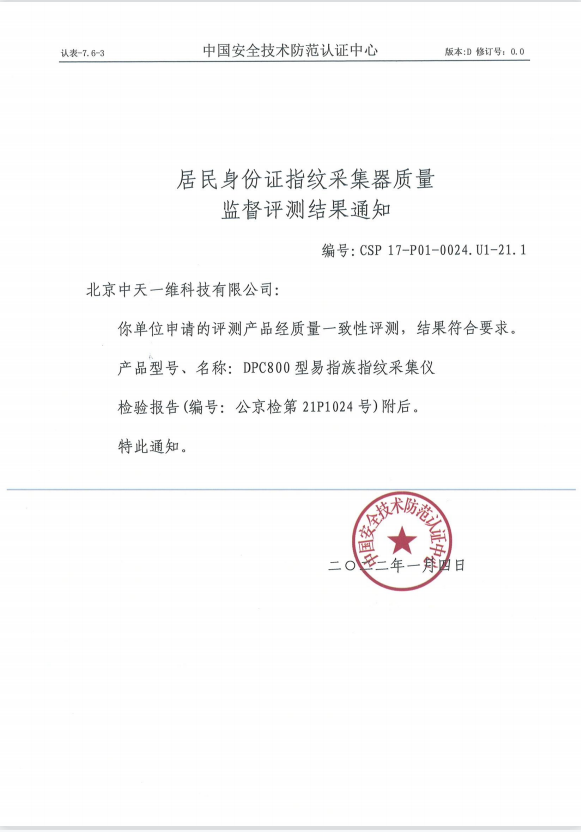 认表-7.6-3 中国安全技术防范认证中心 版本:D 修订号: 0.0

居民身份证指纹采集器质量
监督评测结果通知

编号: CSP 17-P01-0024.U1-21.1

北京中天一维科技有限公司:

你单位申请的评测产品经质量一致性评测,结果符合要求。

产品型号、名称: DPC800 型易指族指纹采集仪

检验报告(编号: 公京检第 21P1024 号)附后。

特此通知。

中国安全技术防范认证中心

二〇二二年一月四日